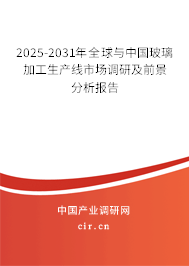 2025-2031年全球与中国玻璃加工生产线市场调研及前景分析报告

中国产业调研网

cir.cn